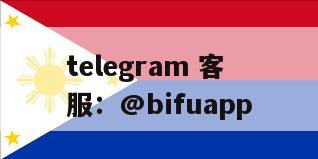 telegram 客服：@bifuapp